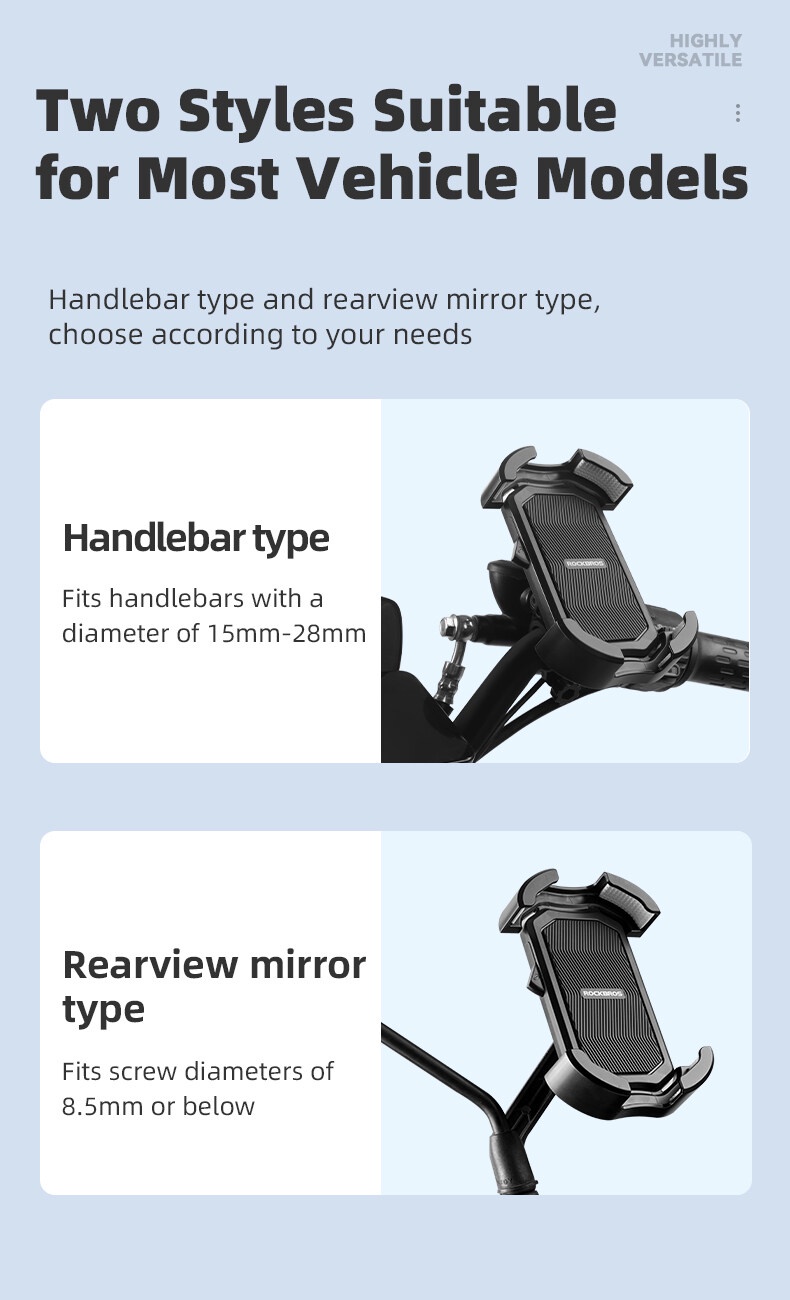 HIGHLY
VERSATILE

Two Styles Suitable for Most Vehicle Models

Handlebar type and rearview mirror type, choose according to your needs

Handlebar type

Fits handlebars with a diameter of 15mm-28mm

ROCKBROS

Rearview mirror type

Fits screw diameters of 8.5mm or below

ROCKBROS